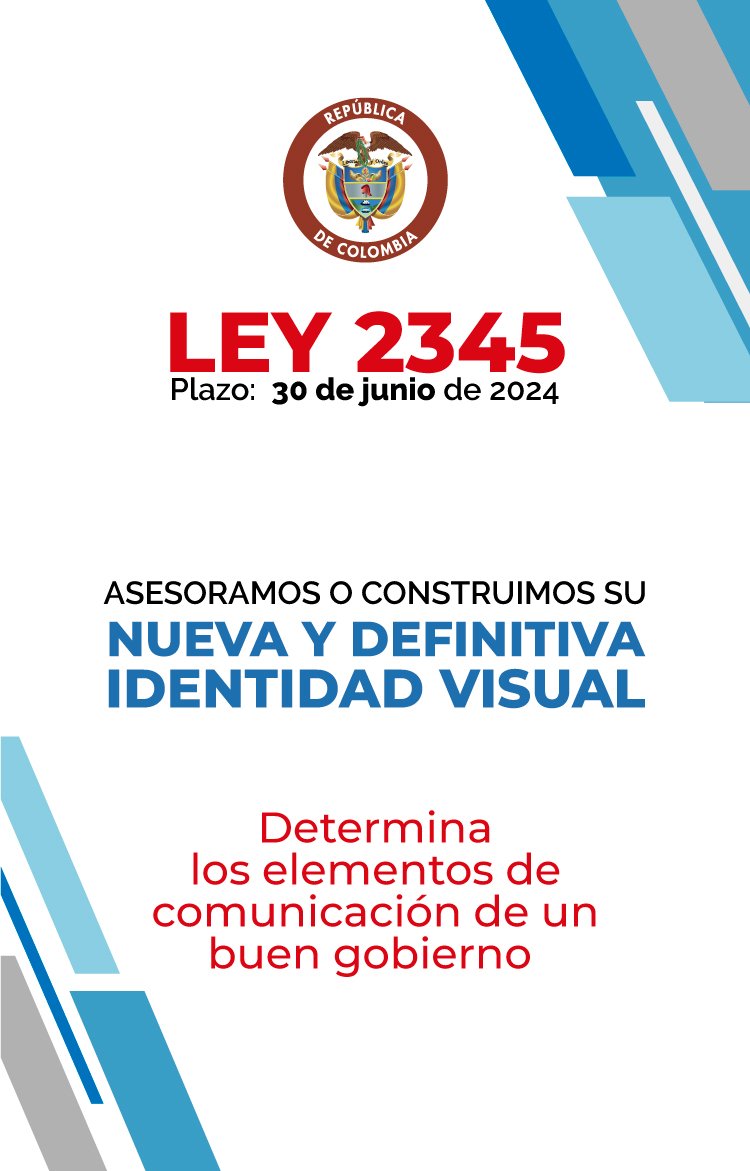 REPÚBLICA DE COLOMBIA

LEY 2345
Plazo: 30 de junio de 2024

ASESORAMOS O CONSTRUIMOS SU
NUEVA Y DEFINITIVA IDENTIDAD VISUAL

Determina los elementos de comunicación de un buen gobierno